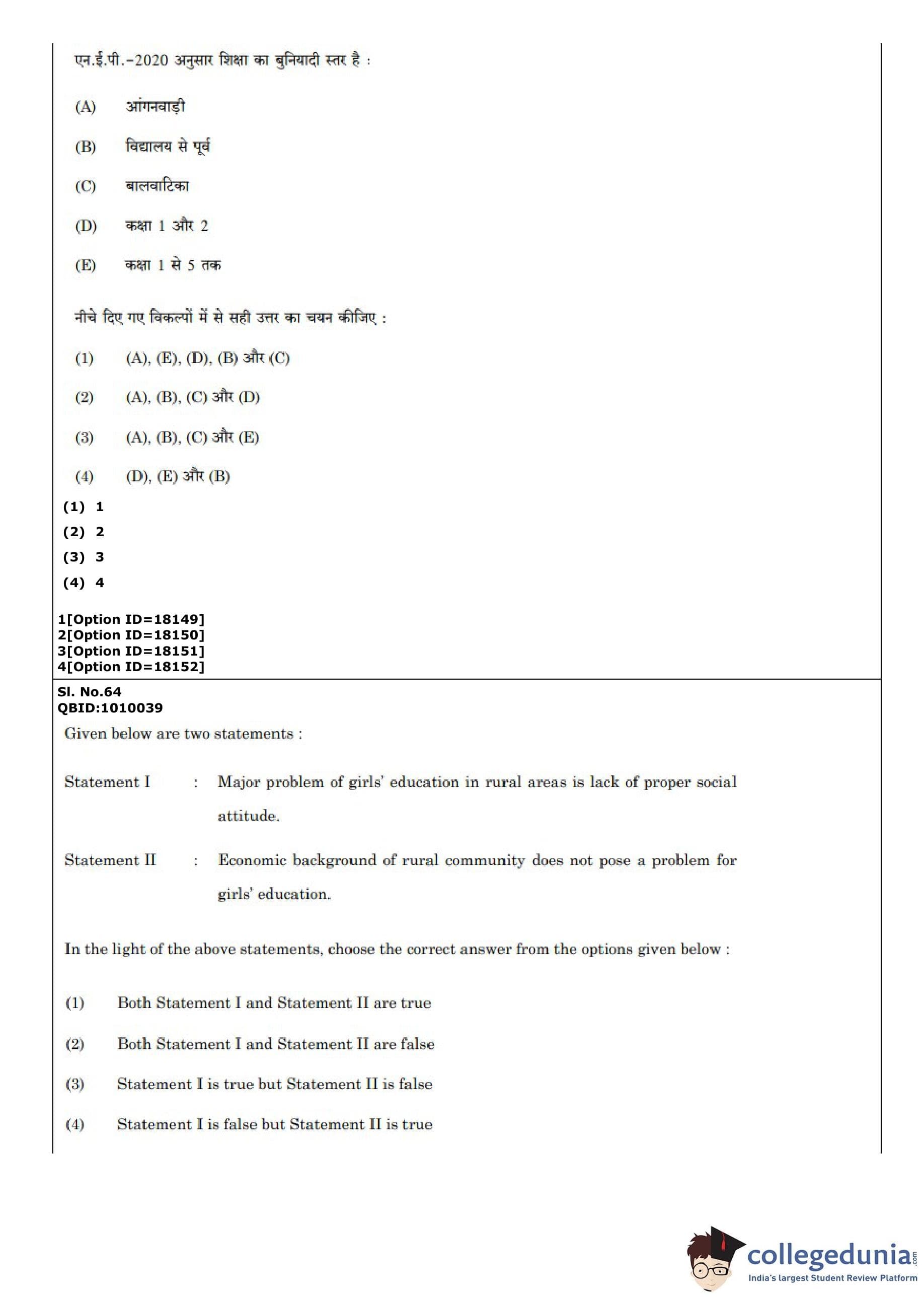 एन.ई.पी.-2020 अनुसार शिक्षा का बुनियादी स्तर है :

(A) आंगनवाड़ी

(B) विद्यालय से पूर्व

(C) बालवाटिका

(D) कक्षा 1 और 2

(E) कक्षा 1 से 5 तक

नीचे दिए गए विकल्पों में से सही उत्तर का चयन कीजिए :

(1) (A), (E), (D), (B) और (C)

(2) (A), (B), (C) और (D)

(3) (A), (B), (C) और (E)

(4) (D), (E) और (B)

(1) 1
(2) 2
(3) 3
(4) 4

1[Option ID=18149]
2[Option ID=18150]
3[Option ID=18151]
4[Option ID=18152]

Sl. No.64
QBID:1010039

Given below are two statements :

Statement I : Major problem of girls' education in rural areas is lack of proper social attitude.

Statement II : Economic background of rural community does not pose a problem for girls' education.

In the light of the above statements, choose the correct answer from the options given below :

(1) Both Statement I and Statement II are true

(2) Both Statement I and Statement II are false

(3) Statement I is true but Statement II is false

(4) Statement I is false but Statement II is true

collegedunia.com
India's largest Student Review Platform